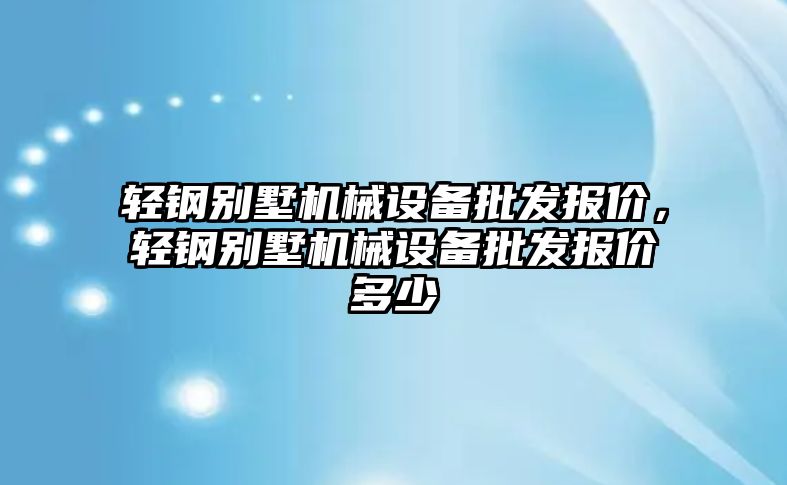 轻钢别墅机械设备批发报价，轻钢别墅机械设备批发报价多少